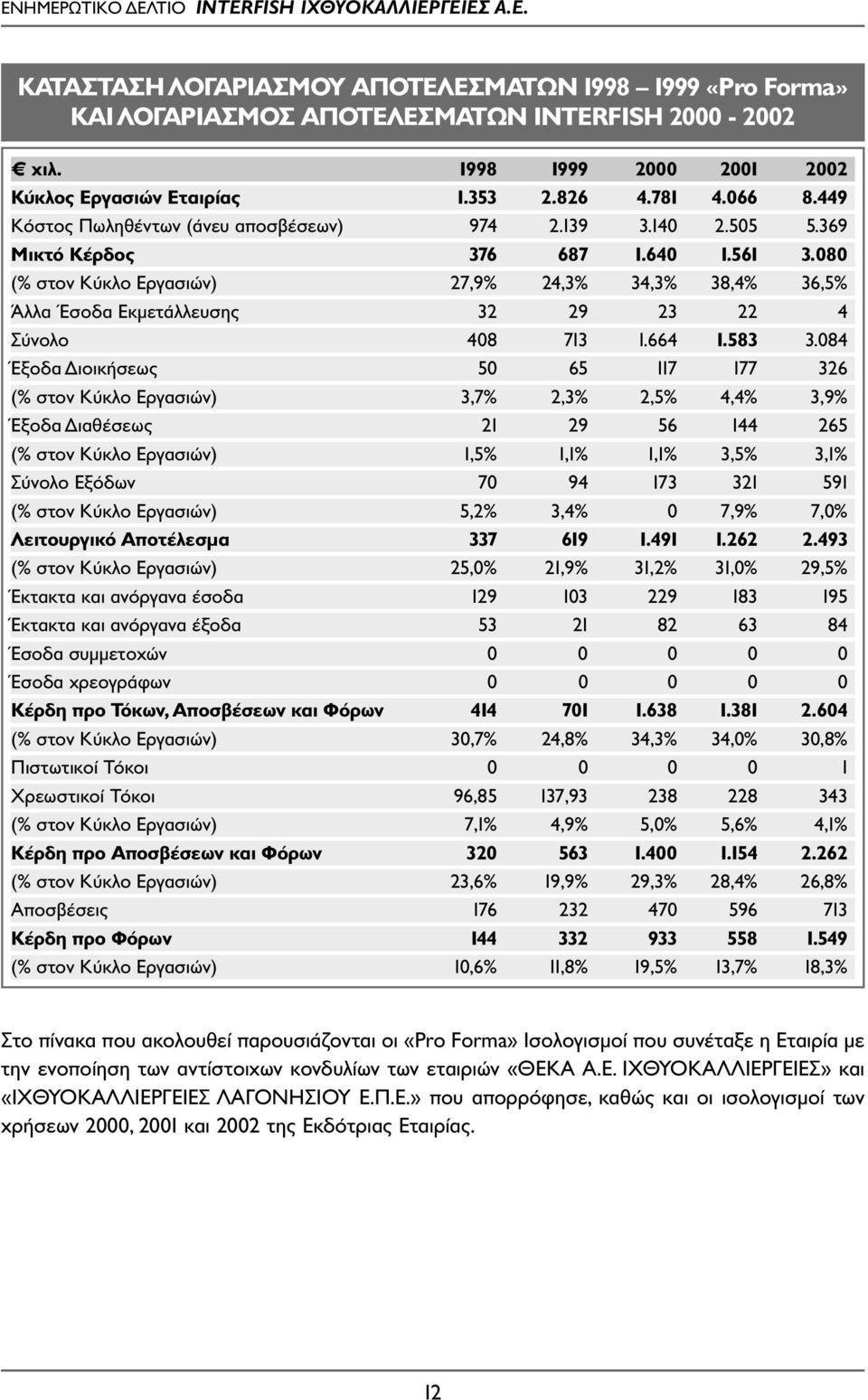 ΕΝΗΜΕΡΩΤΙΚΟ ΔΕΛΤΙΟ INTERFISH ΙΧΘΥΟΚΑΛΛΙΕΡΓΕΙΕΣ Α.Ε.

ΚΑΤΑΣΤΑΣΗ ΛΟΓΑΡΙΑΣΜΟΥ ΑΠΟΤΕΛΕΣΜΑΤΩΝ 1998 – 1999 «Pro Forma» ΚΑΙ ΛΟΓΑΡΙΑΣΜΟΣ ΑΠΟΤΕΛΕΣΜΑΤΩΝ INTERFISH 2000 - 2002

| € χιλ. | 1998 | 1999 | 2000 | 2001 | 2002 |
|---|---|---|---|---|---|
| Κύκλος Εργασιών Εταιρίας | 1.353 | 2.826 | 4.781 | 4.066 | 8.449 |
| Κόστος Πωληθέντων (άνευ αποσβέσεων) | 974 | 2.139 | 3.140 | 2.505 | 5.369 |
| Μικτό Κέρδος | 376 | 687 | 1.640 | 1.561 | 3.080 |
| (% στον Κύκλο Εργασιών) | 27,9% | 24,3% | 34,3% | 38,4% | 36,5% |
| Άλλα Έσοδα Εκμετάλλευσης | 32 | 29 | 23 | 22 | 4 |
| Σύνολο | 408 | 713 | 1.664 | 1.583 | 3.084 |
| Έξοδα Διοικήσεως | 50 | 65 | 117 | 177 | 326 |
| (% στον Κύκλο Εργασιών) | 3,7% | 2,3% | 2,5% | 4,4% | 3,9% |
| Έξοδα Διαθέσεως | 21 | 29 | 56 | 144 | 265 |
| (% στον Κύκλο Εργασιών) | 1,5% | 1,1% | 1,1% | 3,5% | 3,1% |
| Σύνολο Εξόδων | 70 | 94 | 173 | 321 | 591 |
| (% στον Κύκλο Εργασιών) | 5,2% | 3,4% | 0 | 7,9% | 7,0% |
| Λειτουργικό Αποτέλεσμα | 337 | 619 | 1.491 | 1.262 | 2.493 |
| (% στον Κύκλο Εργασιών) | 25,0% | 21,9% | 31,2% | 31,0% | 29,5% |
| Έκτακτα και ανόργανα έσοδα | 129 | 103 | 229 | 183 | 195 |
| Έκτακτα και ανόργανα έξοδα | 53 | 21 | 82 | 63 | 84 |
| Έσοδα συμμετοχών | 0 | 0 | 0 | 0 | 0 |
| Έσοδα χρεογράφων | 0 | 0 | 0 | 0 | 0 |
| Κέρδη προ Τόκων, Αποσβέσεων και Φόρων | 414 | 701 | 1.638 | 1.381 | 2.604 |
| (% στον Κύκλο Εργασιών) | 30,7% | 24,8% | 34,3% | 34,0% | 30,8% |
| Πιστωτικοί Τόκοι | 0 | 0 | 0 | 0 | 1 |
| Χρεωστικοί Τόκοι | 96,85 | 137,93 | 238 | 228 | 343 |
| (% στον Κύκλο Εργασιών) | 7,1% | 4,9% | 5,0% | 5,6% | 4,1% |
| Κέρδη προ Αποσβέσεων και Φόρων | 320 | 563 | 1.400 | 1.154 | 2.262 |
| (% στον Κύκλο Εργασιών) | 23,6% | 19,9% | 29,3% | 28,4% | 26,8% |
| Αποσβέσεις | 176 | 232 | 470 | 596 | 713 |
| Κέρδη προ Φόρων | 144 | 332 | 933 | 558 | 1.549 |
| (% στον Κύκλο Εργασιών) | 10,6% | 11,8% | 19,5% | 13,7% | 18,3% |

Στο πίνακα που ακολουθεί παρουσιάζονται οι «Pro Forma» Ισολογισμοί που συνέταξε η Εταιρία με την ενοποίηση των αντίστοιχων κονδυλίων των εταιριών «ΘΕΚΑ Α.Ε. ΙΧΘΥΟΚΑΛΛΙΕΡΓΕΙΕΣ» και «ΙΧΘΥΟΚΑΛΛΙΕΡΓΕΙΕΣ ΛΑΓΟΝΗΣΙΟΥ Ε.Π.Ε.» που απορρόφησε, καθώς και οι ισολογισμοί των χρήσεων 2000, 2001 και 2002 της Εκδότριας Εταιρίας.

12